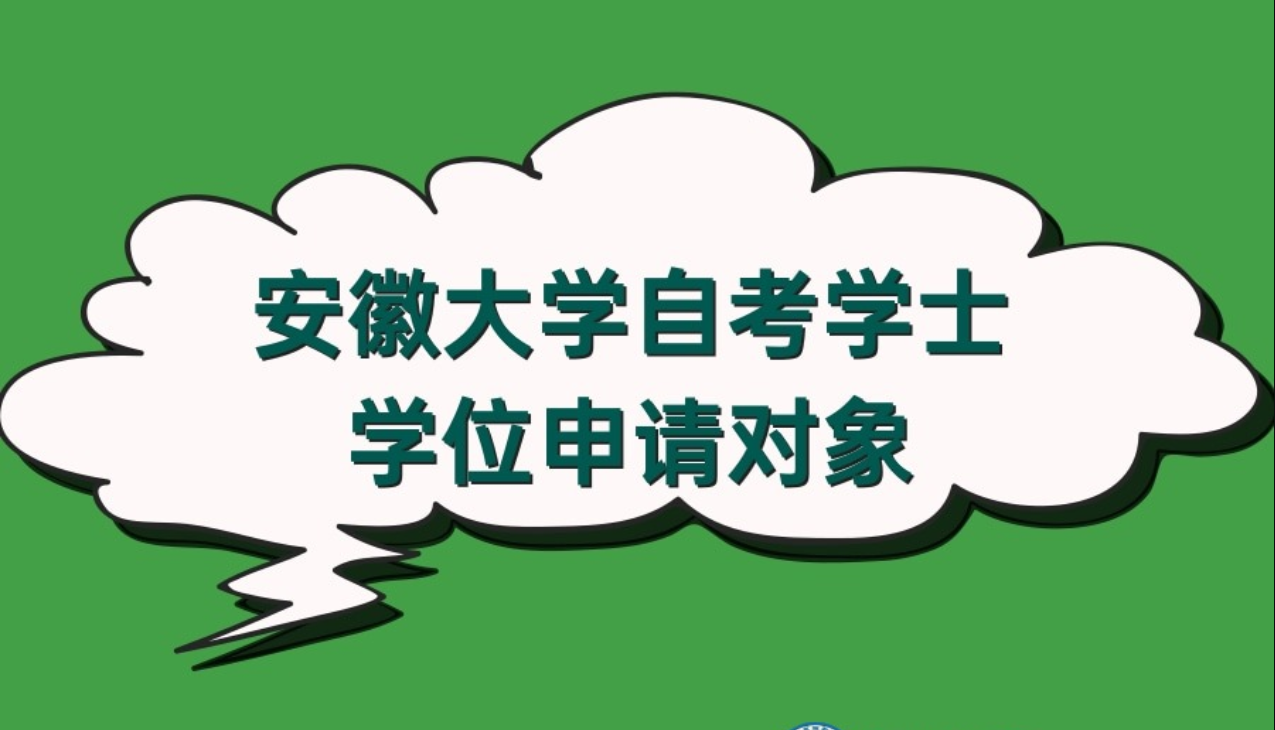 安徽大学自考学士
学位申请对象